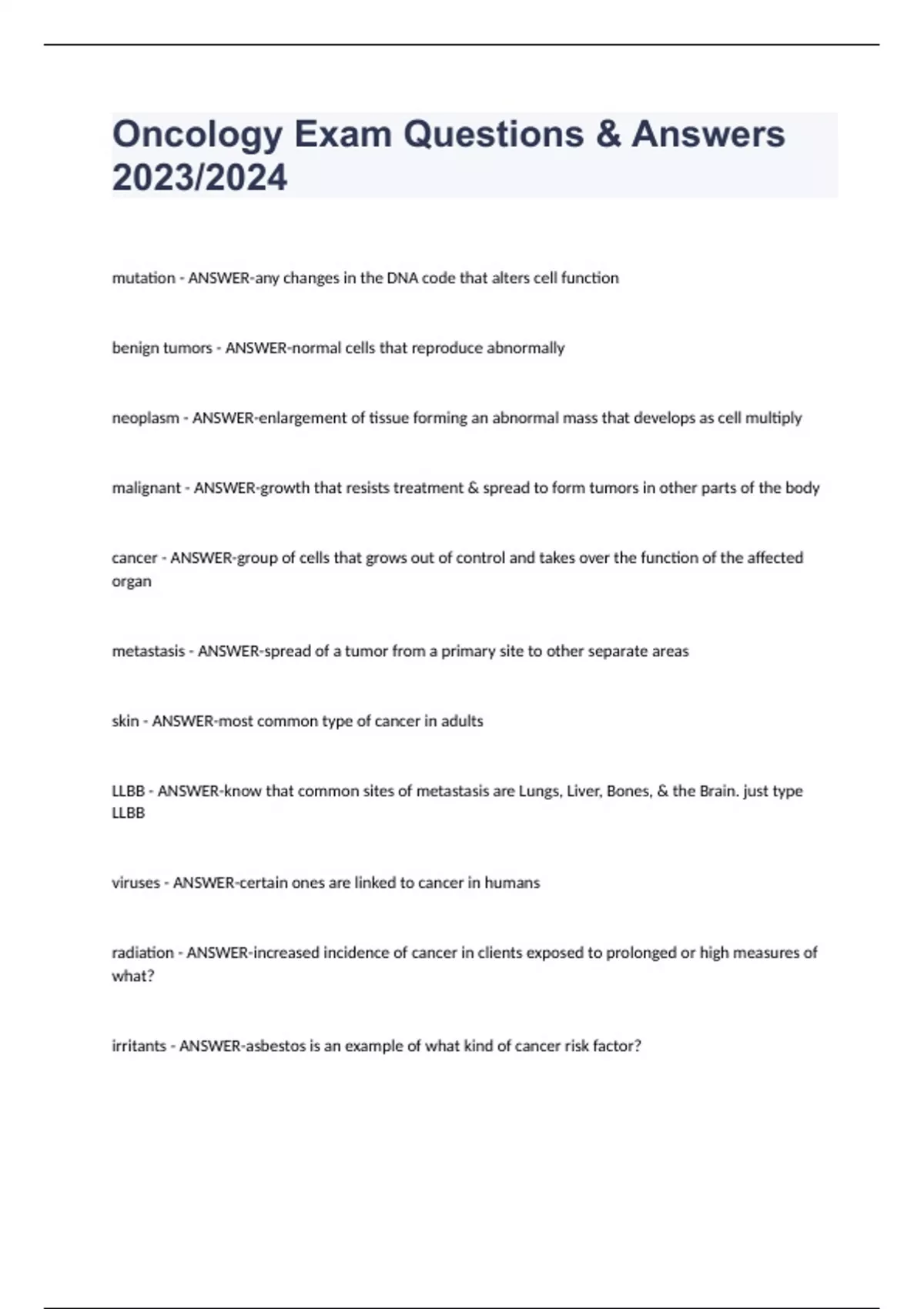 Oncology Exam Questions & Answers 2023/2024

mutation - ANSWER-any changes in the DNA code that alters cell function

benign tumors - ANSWER-normal cells that reproduce abnormally

neoplasm - ANSWER-enlargement of tissue forming an abnormal mass that develops as cell multiply

malignant - ANSWER-growth that resists treatment & spread to form tumors in other parts of the body

cancer - ANSWER-group of cells that grows out of control and takes over the function of the affected organ

metastasis - ANSWER-spread of a tumor from a primary site to other separate areas

skin - ANSWER-most common type of cancer in adults

LLBB - ANSWER-know that common sites of metastasis are Lungs, Liver, Bones, & the Brain. just type LLBB

viruses - ANSWER-certain ones are linked to cancer in humans

radiation - ANSWER-increased incidence of cancer in clients exposed to prolonged or high measures of what?

irritants - ANSWER-asbestos is an example of what kind of cancer risk factor?